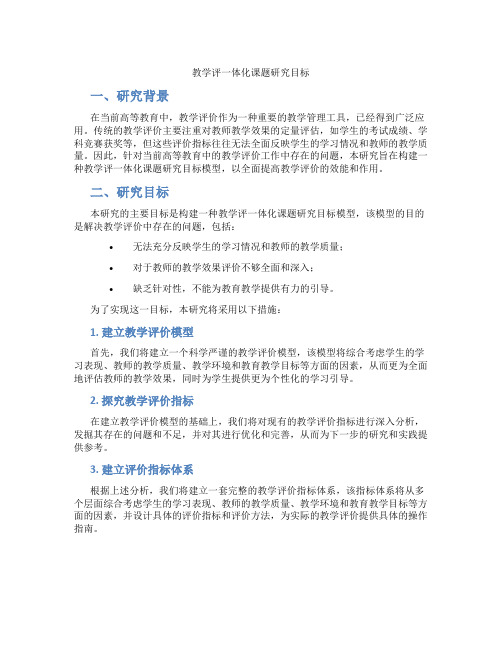 教学评一体化课题研究目标

一、研究背景

在当前高等教育中，教学评价作为一种重要的教学管理工具，已经得到广泛应用。传统的教学评价主要注重对教师教学效果的定量评估，如学生的考试成绩、学科竞赛获奖等，但这些评价指标往往无法全面反映学生的学习情况和教师的教学质量。因此，针对当前高等教育中的教学评价工作中存在的问题，本研究旨在构建一种教学评一体化课题研究目标模型，以全面提高教学评价的效能和作用。

二、研究目标

本研究的主要目标是构建一种教学评一体化课题研究目标模型，该模型的目的是解决教学评价中存在的问题，包括：

• 无法充分反映学生的学习情况和教师的教学质量；
• 对于教师的教学效果评价不够全面和深入；
• 缺乏针对性，不能为教育教学提供有力的引导。

为了实现这一目标，本研究将采用以下措施：

1. 建立教学评价模型

首先，我们将建立一个科学严谨的教学评价模型，该模型将综合考虑学生的学习表现、教师的教学质量、教学环境和教育教学目标等方面的因素，从而更为全面地评估教师的教学效果，同时为学生提供更为个性化的学习引导。

2. 探究教学评价指标

在建立教学评价模型的基础上，我们将对现有的教学评价指标进行深入分析，发掘其存在的问题和不足，并对其进行优化和完善，从而为下一步的研究和实践提供参考。

3. 建立评价指标体系

根据上述分析，我们将建立一套完整的教学评价指标体系，该指标体系将从多个层面综合考虑学生的学习表现、教师的教学质量、教学环境和教育教学目标等方面的因素，并设计具体的评价指标和评价方法，为实际的教学评价提供具体的操作指南。